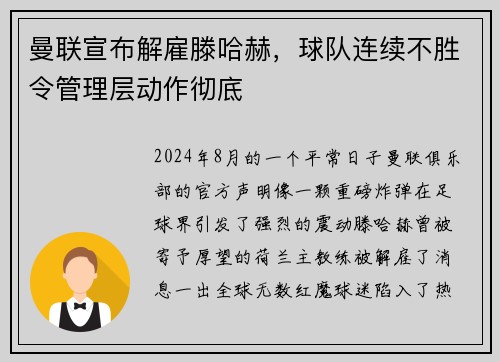 曼联宣布解雇滕哈赫，球队连续不胜令管理层动作彻底

2024年8月的一个平常日子曼联俱乐部的官方声明像一颗重磅炸弹在足球界引发了强烈的震动滕哈赫曾被寄予厚望的荷兰主教练被解雇了消息一出全球无数红魔球迷陷入了热